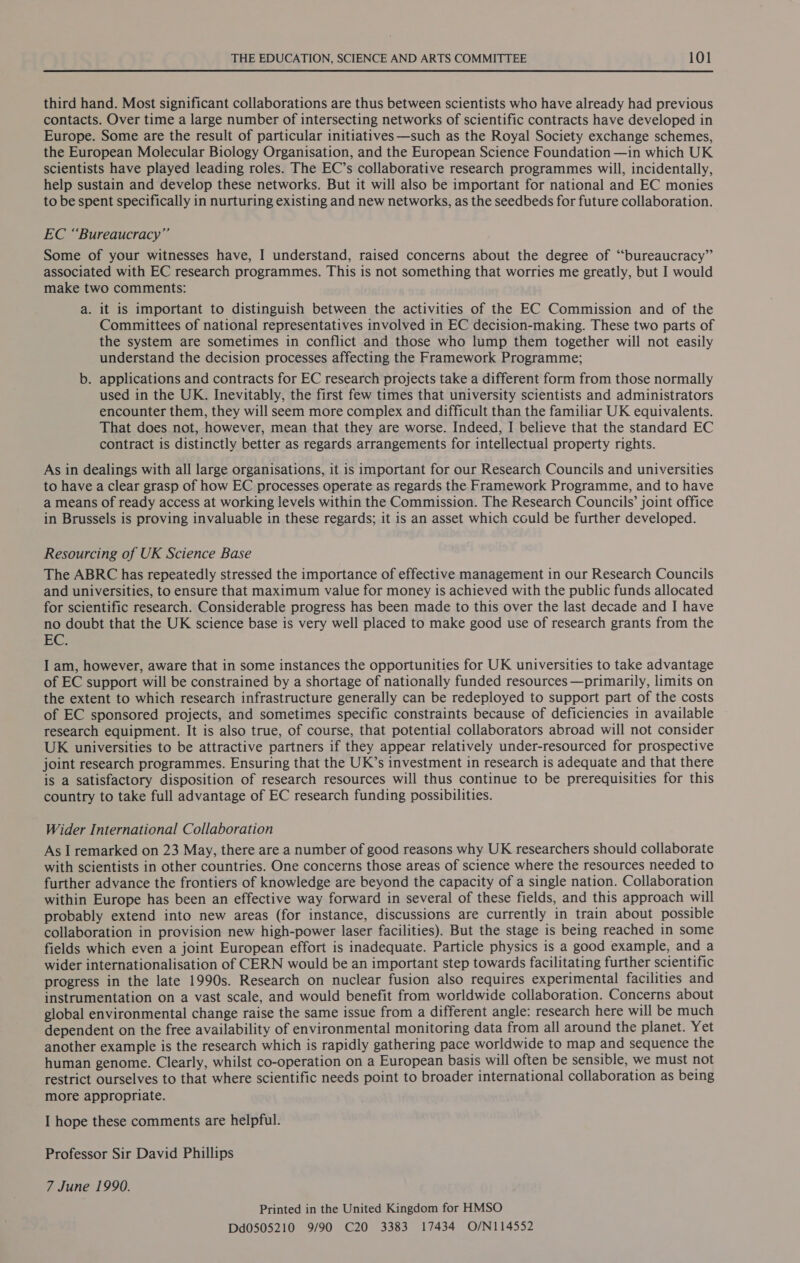 THE EDUCATION, SCIENCE AND ARTS COMMITTEE 101

third hand. Most significant collaborations are thus between scientists who have already had previous contacts. Over time a large number of intersecting networks of scientific contracts have developed in Europe. Some are the result of particular initiatives—such as the Royal Society exchange schemes, the European Molecular Biology Organisation, and the European Science Foundation—in which UK scientists have played leading roles. The EC's collaborative research programmes will, incidentally, help sustain and develop these networks. But it will also be important for national and EC monies to be spent specifically in nurturing existing and new networks, as the seedbeds for future collaboration.

EC "Bureaucracy"

Some of your witnesses have, I understand, raised concerns about the degree of "bureaucracy" associated with EC research programmes. This is not something that worries me greatly, but I would make two comments:

a. it is important to distinguish between the activities of the EC Commission and of the Committees of national representatives involved in EC decision-making. These two parts of the system are sometimes in conflict and those who lump them together will not easily understand the decision processes affecting the Framework Programme;

b. applications and contracts for EC research projects take a different form from those normally used in the UK. Inevitably, the first few times that university scientists and administrators encounter them, they will seem more complex and difficult than the familiar UK equivalents. That does not, however, mean that they are worse. Indeed, I believe that the standard EC contract is distinctly better as regards arrangements for intellectual property rights.

As in dealings with all large organisations, it is important for our Research Councils and universities to have a clear grasp of how EC processes operate as regards the Framework Programme, and to have a means of ready access at working levels within the Commission. The Research Councils' joint office in Brussels is proving invaluable in these regards; it is an asset which could be further developed.

Resourcing of UK Science Base

The ABRC has repeatedly stressed the importance of effective management in our Research Councils and universities, to ensure that maximum value for money is achieved with the public funds allocated for scientific research. Considerable progress has been made to this over the last decade and I have no doubt that the UK science base is very well placed to make good use of research grants from the EC.

I am, however, aware that in some instances the opportunities for UK universities to take advantage of EC support will be constrained by a shortage of nationally funded resources—primarily, limits on the extent to which research infrastructure generally can be redeployed to support part of the costs of EC sponsored projects, and sometimes specific constraints because of deficiencies in available research equipment. It is also true, of course, that potential collaborators abroad will not consider UK universities to be attractive partners if they appear relatively under-resourced for prospective joint research programmes. Ensuring that the UK's investment in research is adequate and that there is a satisfactory disposition of research resources will thus continue to be prerequisities for this country to take full advantage of EC research funding possibilities.

Wider International Collaboration

As I remarked on 23 May, there are a number of good reasons why UK researchers should collaborate with scientists in other countries. One concerns those areas of science where the resources needed to further advance the frontiers of knowledge are beyond the capacity of a single nation. Collaboration within Europe has been an effective way forward in several of these fields, and this approach will probably extend into new areas (for instance, discussions are currently in train about possible collaboration in provision new high-power laser facilities). But the stage is being reached in some fields which even a joint European effort is inadequate. Particle physics is a good example, and a wider internationalisation of CERN would be an important step towards facilitating further scientific progress in the late 1990s. Research on nuclear fusion also requires experimental facilities and instrumentation on a vast scale, and would benefit from worldwide collaboration. Concerns about global environmental change raise the same issue from a different angle: research here will be much dependent on the free availability of environmental monitoring data from all around the planet. Yet another example is the research which is rapidly gathering pace worldwide to map and sequence the human genome. Clearly, whilst co-operation on a European basis will often be sensible, we must not restrict ourselves to that where scientific needs point to broader international collaboration as being more appropriate.

I hope these comments are helpful.

Professor Sir David Phillips

7 June 1990.

Printed in the United Kingdom for HMSO
Dd0505210 9/90 C20 3383 17434 O/N114552